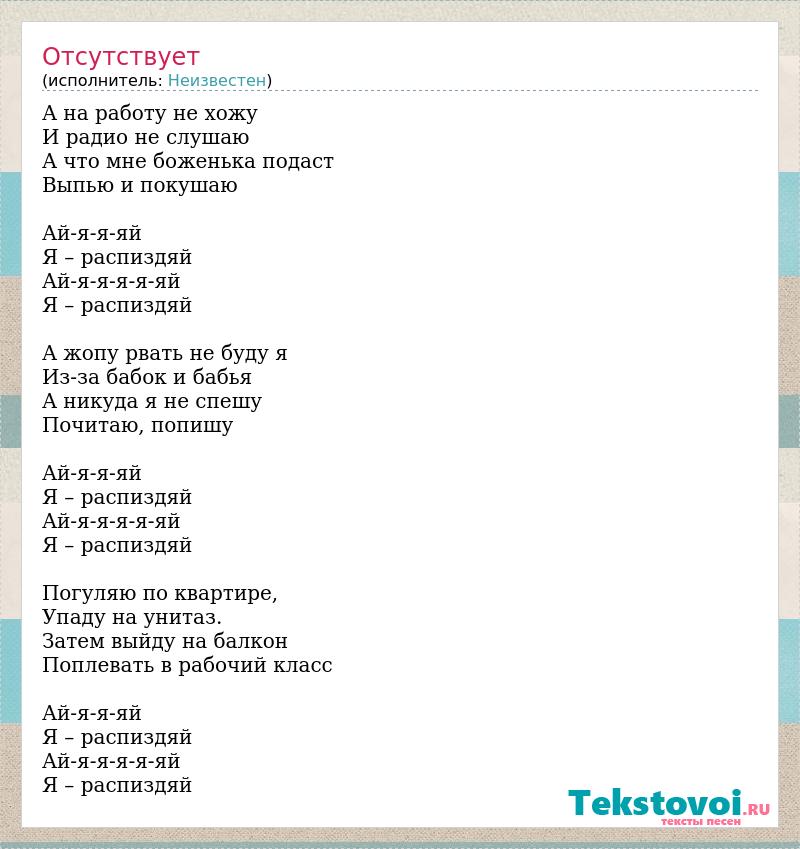 Отсутствует
(исполнитель: Неизвестен)

А на работу не хожу
И радио не слушаю
А что мне боженька подаст
Выпью и покушаю

Ай-я-я-яй
Я – распиздяй
Ай-я-я-я-я-яй
Я – распиздяй

А жопу рвать не буду я
Из-за бабок и бабья
А никуда я не спешу
Почитаю, попишу

Ай-я-я-яй
Я – распиздяй
Ай-я-я-я-я-яй
Я – распиздяй

Погуляю по квартире,
Упаду на унитаз.
Затем выйду на балкон
Поплевать в рабочий класс

Ай-я-я-яй
Я – распиздяй
Ай-я-я-я-я-яй
Я – распиздяй

Tekstovoi.RU
тексты песен